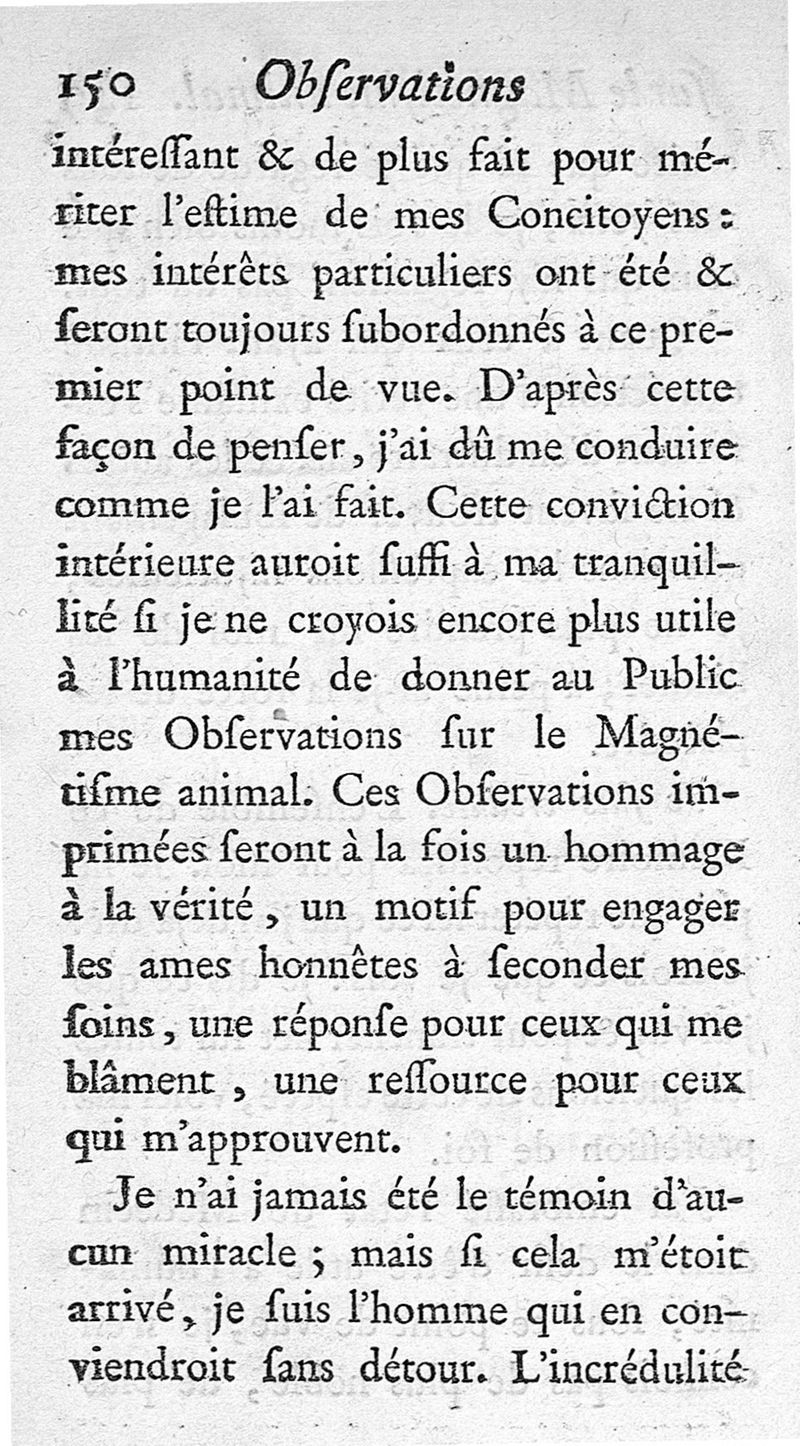 150 Obſervations

intéreſſant & de plus fait pour mériter l'eſtime de mes Concitoyens : mes intérêts particuliers ont été & ſeront toujours ſubordonnés à ce premier point de vue. D'après cette façon de penſer, j'ai dû me conduire comme je l'ai fait. Cette conviction intérieure auroit ſuffi à ma tranquillité ſi je ne croyois encore plus utile à l'humanité de donner au Public mes Obſervations ſur le Magnétiſme animal. Ces Obſervations imprimées ſeront à la fois un hommage à la vérité, un motif pour engager les ames honnêtes à ſeconder mes ſoins, une réponſe pour ceux qui me blâment, une reſſource pour ceux qui m'approuvent.

Je n'ai jamais été le témoin d'aucun miracle ; mais ſi cela m'étoit arrivé, je ſuis l'homme qui en conviendroit ſans détour. L'incrédulité